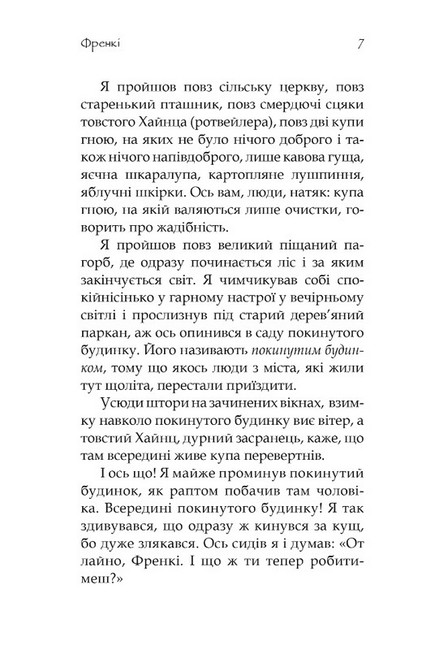 Френкі

7

Я пройшов повз сільську церкву, повз старенький пташник, повз смердючі сцяки товстого Хайнца (ротвейлера), повз дві купи гною, на яких не було нічого доброго і також нічого напівдоброго, лише кавова гуща, яєчна шкаралупа, картопляне лушпиння, яблучні шкірки. Ось вам, люди, натяк: купа гною, на якій валяються лише очистки, говорить про жадібність.

Я пройшов повз великий піщаний пагорб, де одразу починається ліс і за яким закінчується світ. Я чимчикував собі спокійнісінько у гарному настрої у вечірньому світлі і прослизнув під старий дерев'яний паркан, аж ось опинився в саду покинутого будинку. Його називають покинутим будинком, тому що якось люди з міста, які жили тут щоліта, перестали приїздити.

Усюди штори на зачинених вікнах, взимку навколо покинутого будинку виє вітер, а товстий Хайнц, дурний засранець, каже, що там всередині живе купа перевертнів.

І ось що! Я майже проминув покинутий будинок, як раптом побачив там чоловіка. Всередині покинутого будинку! Я так здивувався, що одразу ж кинувся за кущ, бо дуже злякався. Ось сидів я і думав: «От лайно, Френкі. І що ж ти тепер робитимеш?»